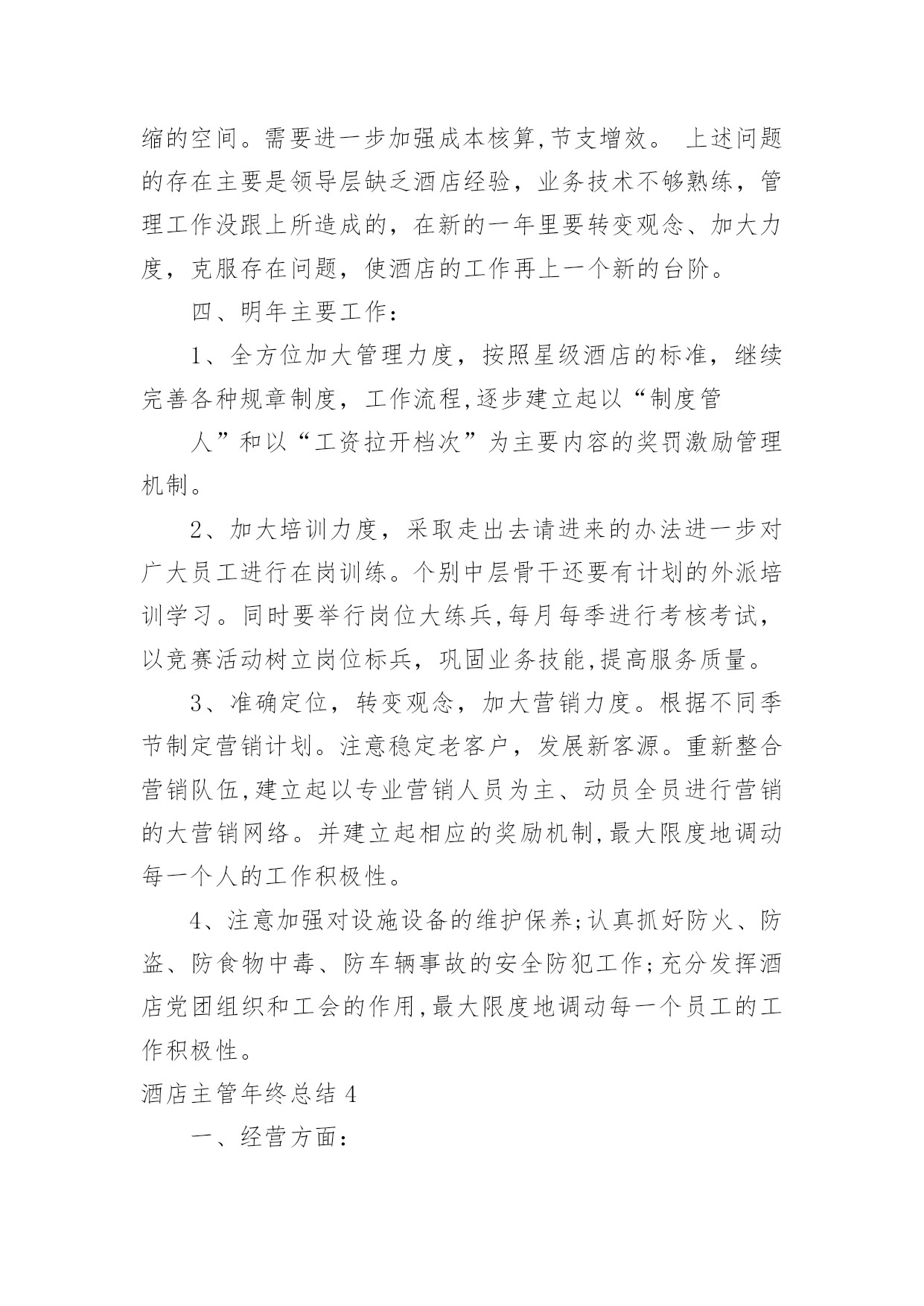 缩的空间。需要进一步加强成本核算,节支增效。 上述问题的存在主要是领导层缺乏酒店经验，业务技术不够熟练，管理工作没跟上所造成的，在新的一年里要转变观念、加大力度，克服存在问题，使酒店的工作再上一个新的台阶。

四、明年主要工作：

1、全方位加大管理力度，按照星级酒店的标准，继续完善各种规章制度，工作流程,逐步建立起以“制度管

人”和以“工资拉开档次”为主要内容的奖罚激励管理机制。

2、加大培训力度，采取走出去请进来的办法进一步对广大员工进行在岗训练。个别中层骨干还要有计划的外派培训学习。同时要举行岗位大练兵,每月每季进行考核考试，以竞赛活动树立岗位标兵，巩固业务技能,提高服务质量。

3、准确定位，转变观念，加大营销力度。根据不同季节制定营销计划。注意稳定老客户，发展新客源。重新整合营销队伍,建立起以专业营销人员为主、动员全员进行营销的大营销网络。并建立起相应的奖励机制,最大限度地调动每一个人的工作积极性。

4、注意加强对设施设备的维护保养;认真抓好防火、防盗、防食物中毒、防车辆事故的安全防犯工作;充分发挥酒店党团组织和工会的作用,最大限度地调动每一个员工的工作积极性。

酒店主管年终总结 4

一、经营方面：